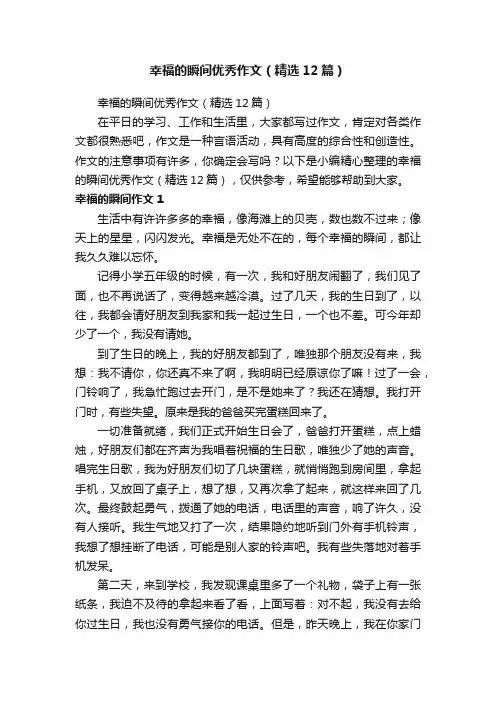 幸福的瞬间优秀作文（精选12篇）

幸福的瞬间优秀作文（精选12篇）

在平日的学习、工作和生活里，大家都写过作文，肯定对各类作文都很熟悉吧，作文是一种言语活动，具有高度的综合性和创造性。作文的注意事项有许多，你确定会写吗？以下是小编精心整理的幸福的瞬间优秀作文（精选12篇），仅供参考，希望能够帮助到大家。

幸福的瞬间作文1

生活中有许许多多的幸福，像海滩上的贝壳，数也数不过来；像天上的星星，闪闪发光。幸福是无处不在的，每个幸福的瞬间，都让我久久难以忘怀。

记得小学五年级的时候，有一次，我和好朋友闹翻了，我们见了面，也不再说话了，变得越来越冷漠。过了几天，我的生日到了，以往，我都会请好朋友到我家和我一起过生日，一个也不差。可今年却少了一个，我没有请她。

到了生日的晚上，我的好朋友都到了，唯独那个朋友没有来，我想：我不请你，你还真不来了啊，我明明已经原谅你了嘛！过了一会，门铃响了，我急忙跑过去开门，是不是她来了？我还在猜想。我打开门时，有些失望。原来是我的爸爸买完蛋糕回来了。

一切准备就绪，我们正式开始生日会了，爸爸打开蛋糕，点上蜡烛，好朋友们都在齐声为我唱着祝福的生日歌，唯独少了她的声音。唱完生日歌，我为好朋友们切了几块蛋糕，就悄悄跑到房间里，拿起手机，又放回了桌子上，想了想，又再次拿了起来，就这样来回了几次。最终鼓起勇气，拨通了她的电话，电话里的声音，响了许久，没有人接听。我生气地又打了一次，结果隐约地听到门外有手机铃声，我想了想挂断了电话，可能是别人家的铃声吧。我有些失落地对着手机发呆。

第二天，来到学校，我发现课桌里多了一个礼物，袋子上有一张纸条，我迫不及待的拿起来看了看，上面写着：对不起，我没有去给你过生日，我也没有勇气接你的电话。但是，昨天晚上，我在你家门